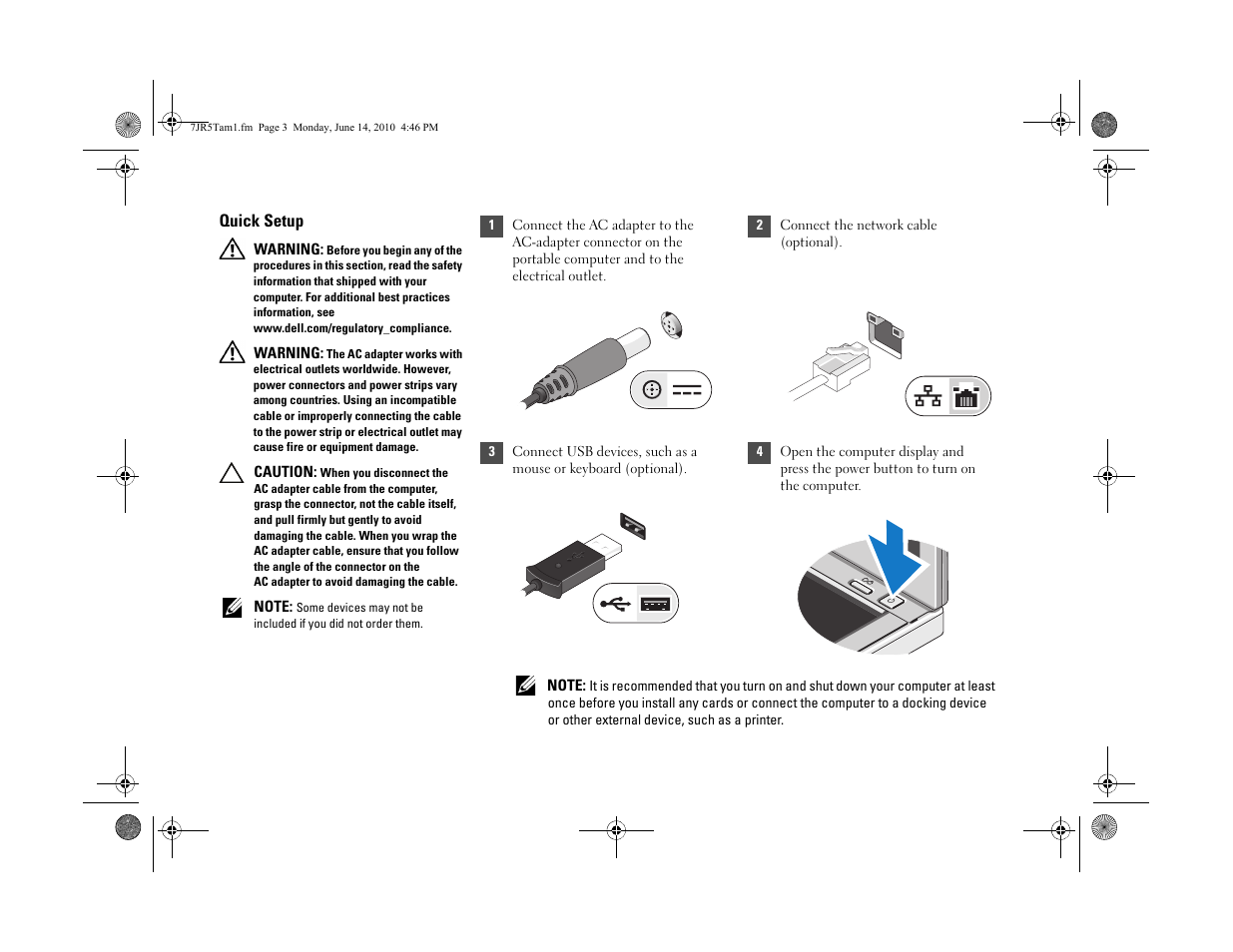 7JR5Tam1.fm Page 3 Monday, June 14, 2010 4:46 PM

Quick Setup

WARNING: Before you begin any of the procedures in this section, read the safety information that shipped with your computer. For additional best practices information, see www.dell.com/regulatory_compliance.

WARNING: The AC adapter works with electrical outlets worldwide. However, power connectors and power strips vary among countries. Using an incompatible cable or improperly connecting the cable to the power strip or electrical outlet may cause fire or equipment damage.

CAUTION: When you disconnect the AC adapter cable from the computer, grasp the connector, not the cable itself, and pull firmly but gently to avoid damaging the cable. When you wrap the AC adapter cable, ensure that you follow the angle of the connector on the AC adapter to avoid damaging the cable.

NOTE: Some devices may not be included if you did not order them.

1 Connect the AC adapter to the AC-adapter connector on the portable computer and to the electrical outlet.

2 Connect the network cable (optional).

3 Connect USB devices, such as a mouse or keyboard (optional).

4 Open the computer display and press the power button to turn on the computer.

NOTE: It is recommended that you turn on and shut down your computer at least once before you install any cards or connect the computer to a docking device or other external device, such as a printer.